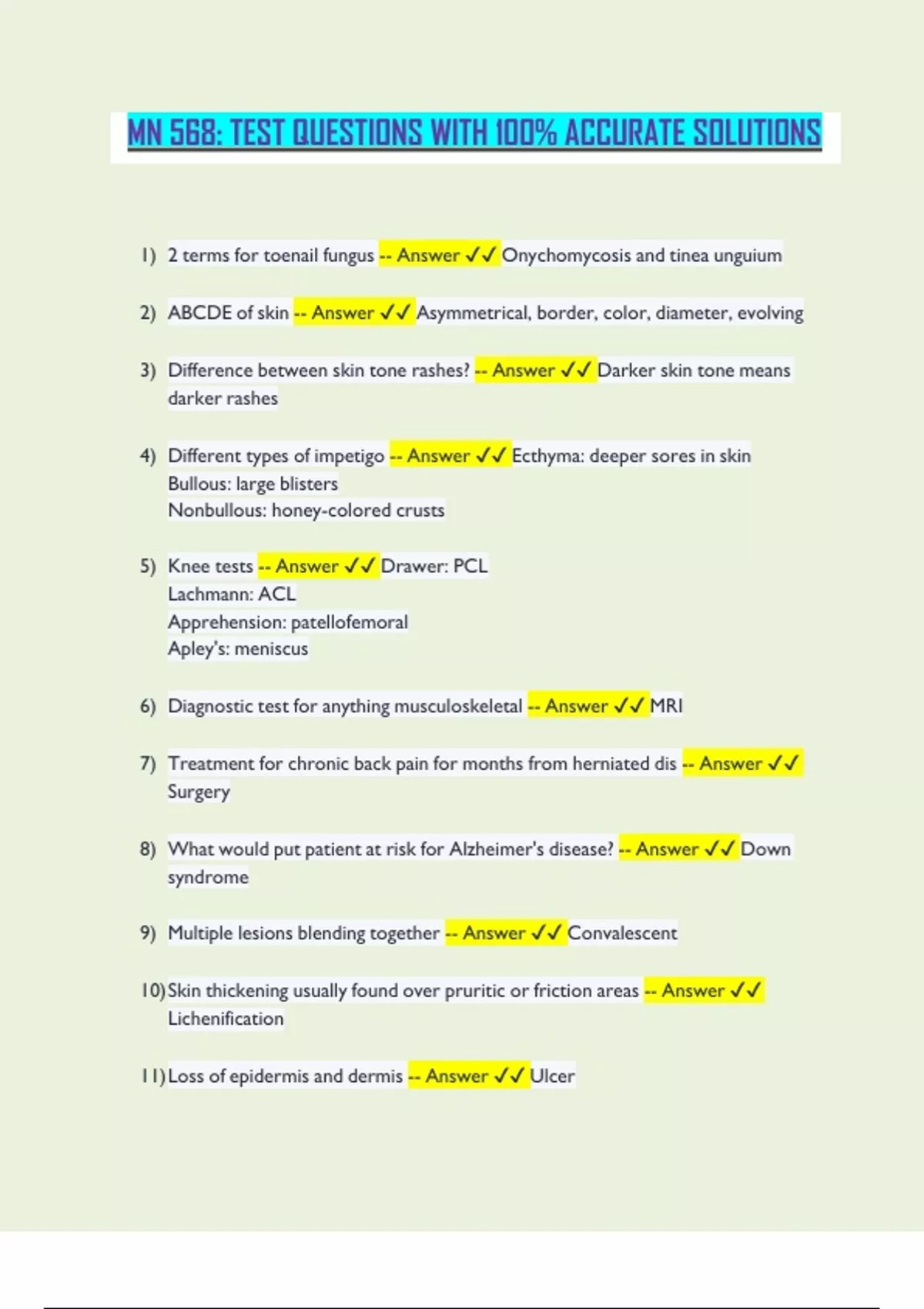 MN 568: TEST QUESTIONS WITH 100% ACCURATE SOLUTIONS

1) 2 terms for toenail fungus -- Answer ✓✓ Onychomycosis and tinea unguium

2) ABCDE of skin -- Answer ✓✓ Asymmetrical, border, color, diameter, evolving

3) Difference between skin tone rashes? -- Answer ✓✓ Darker skin tone means darker rashes

4) Different types of impetigo -- Answer ✓✓ Ecthyma: deeper sores in skin
Bullous: large blisters
Nonbullous: honey-colored crusts

5) Knee tests -- Answer ✓✓ Drawer: PCL
Lachmann: ACL
Apprehension: patellofemoral
Apley's: meniscus

6) Diagnostic test for anything musculoskeletal -- Answer ✓✓ MRI

7) Treatment for chronic back pain for months from herniated dis -- Answer ✓✓ Surgery

8) What would put patient at risk for Alzheimer's disease? -- Answer ✓✓ Down syndrome

9) Multiple lesions blending together -- Answer ✓✓ Convalescent

10) Skin thickening usually found over pruritic or friction areas -- Answer ✓✓ Lichenification

11) Loss of epidermis and dermis -- Answer ✓✓ Ulcer